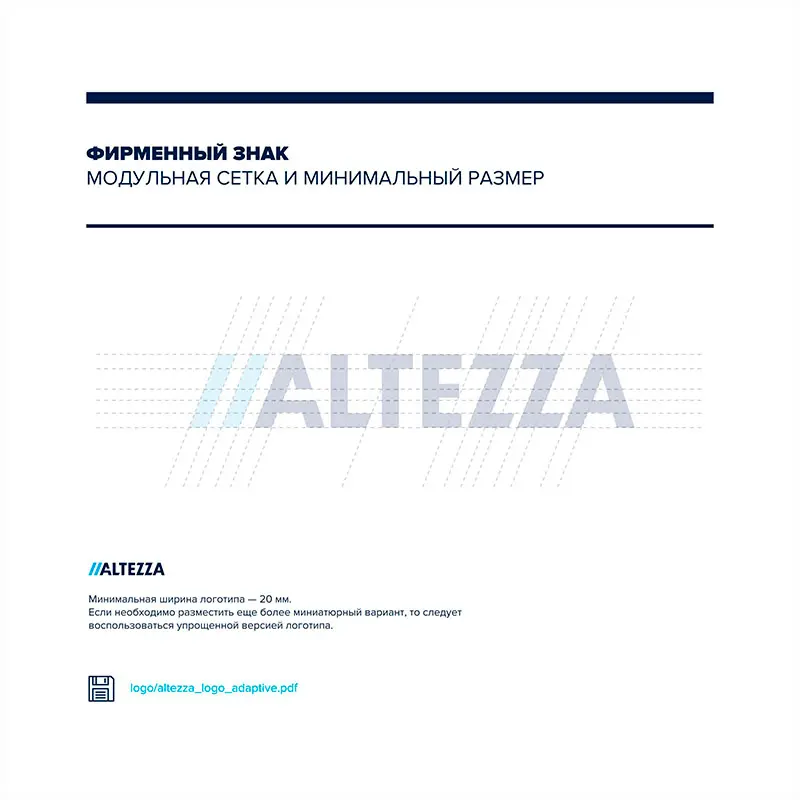 ФИРМЕННЫЙ ЗНАК
МОДУЛЬНАЯ СЕТКА И МИНИМАЛЬНЫЙ РАЗМЕР

//ALTEZZA

//ALTEZZA

Минимальная ширина логотипа — 20 мм.
Если необходимо разместить еще более миниатюрный вариант, то следует воспользоваться упрощенной версией логотипа.

logo/altezza_logo_adaptive.pdf